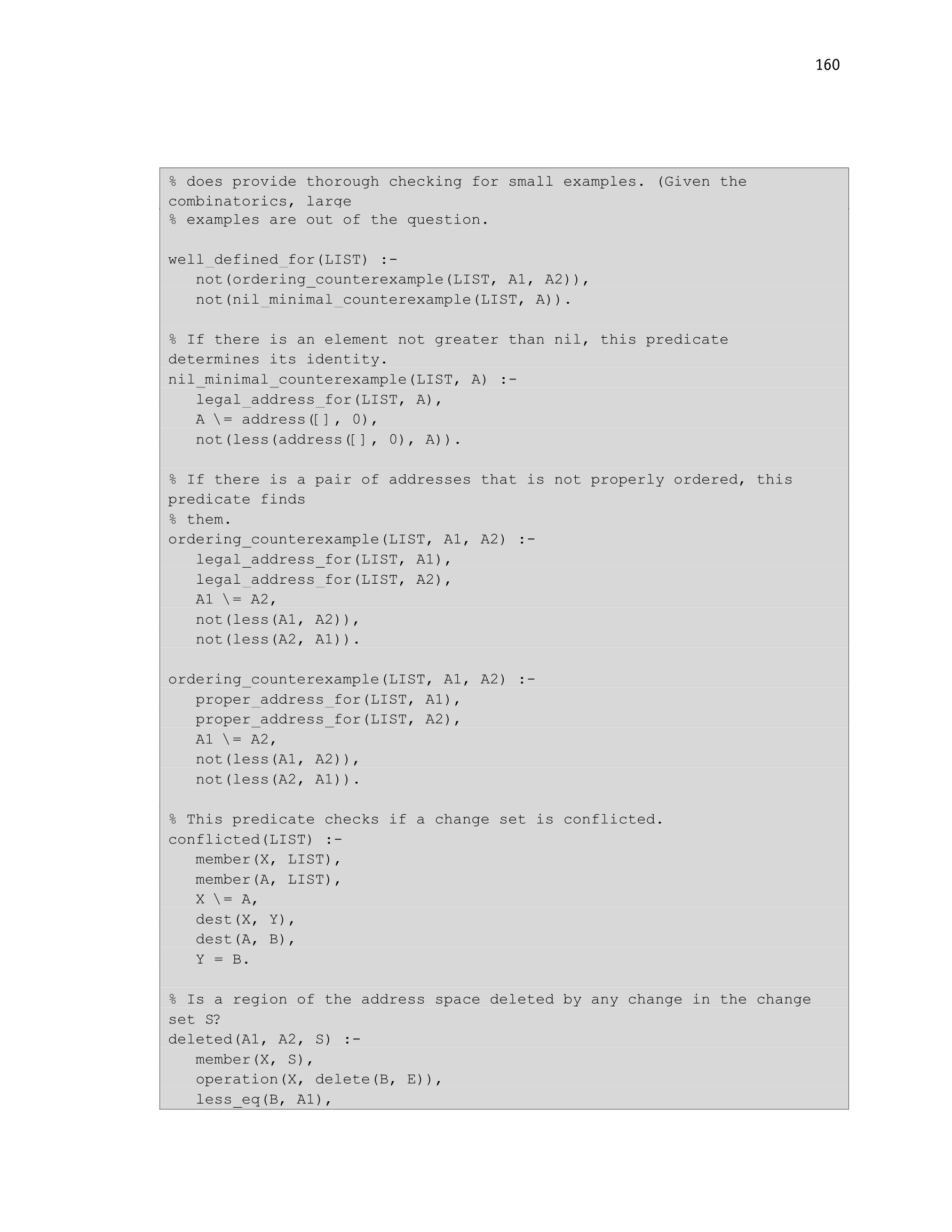 160

% does provide thorough checking for small examples. (Given the combinatorics, large
% examples are out of the question.

well_defined_for(LIST) :-
   not(ordering_counterexample(LIST, A1, A2)),
   not(nil_minimal_counterexample(LIST, A)).

% If there is an element not greater than nil, this predicate determines its identity.
nil_minimal_counterexample(LIST, A) :-
   legal_address_for(LIST, A),
   A \= address([], 0),
   not(less(address([], 0), A)).

% If there is a pair of addresses that is not properly ordered, this predicate finds
% them.
ordering_counterexample(LIST, A1, A2) :-
   legal_address_for(LIST, A1),
   legal_address_for(LIST, A2),
   A1 \= A2,
   not(less(A1, A2)),
   not(less(A2, A1)).

ordering_counterexample(LIST, A1, A2) :-
   proper_address_for(LIST, A1),
   proper_address_for(LIST, A2),
   A1 \= A2,
   not(less(A1, A2)),
   not(less(A2, A1)).

% This predicate checks if a change set is conflicted.
conflicted(LIST) :-
   member(X, LIST),
   member(A, LIST),
   X \= A,
   dest(X, Y),
   dest(A, B),
   Y = B.

% Is a region of the address space deleted by any change in the change set S?
deleted(A1, A2, S) :-
   member(X, S),
   operation(X, delete(B, E)),
   less_eq(B, A1),